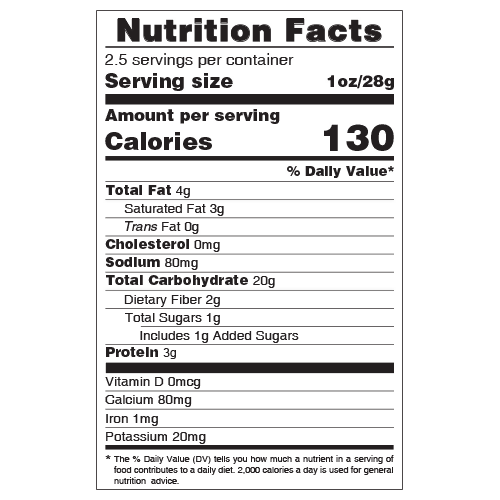 Nutrition Facts

2.5 servings per container

Serving size 1oz/28g

Amount per serving

Calories 130

% Daily Value*

Total Fat 4g

Saturated Fat 3g

Trans Fat 0g

Cholesterol 0mg

Sodium 80mg

Total Carbohydrate 20g

Dietary Fiber 2g

Total Sugars 1g

Includes 1g Added Sugars

Protein 3g

Vitamin D 0mcg

Calcium 80mg

Iron 1mg

Potassium 20mg

* The % Daily Value (DV) tells you how much a nutrient in a serving of food contributes to a daily diet. 2,000 calories a day is used for general nutrition advice.